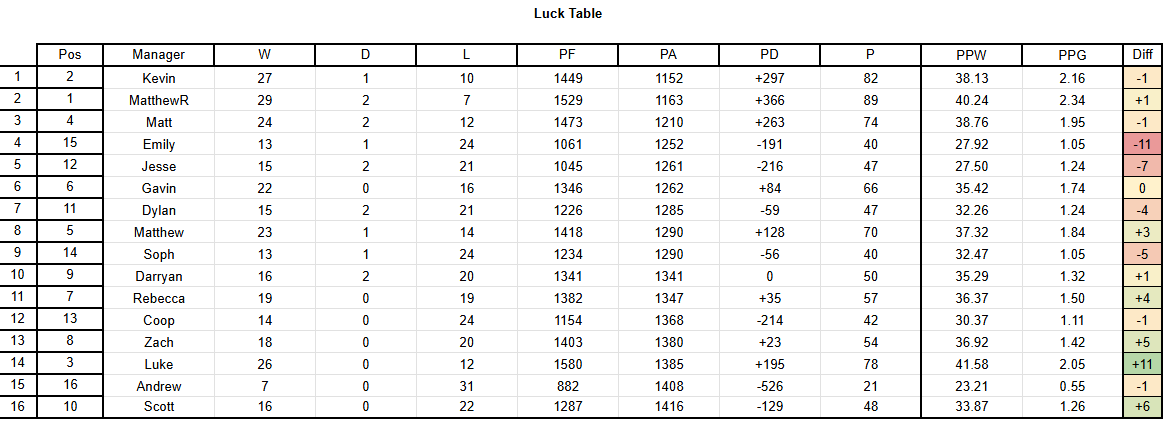 Luck Table

| | Pos | Manager | W | D | L | PF | PA | PD | P | PPW | PPG | Diff |
|---|---|---|---|---|---|---|---|---|---|---|---|---|
| 1 | 2 | Kevin | 27 | 1 | 10 | 1449 | 1152 | +297 | 82 | 38.13 | 2.16 | -1 |
| 2 | 1 | MatthewR | 29 | 2 | 7 | 1529 | 1163 | +366 | 89 | 40.24 | 2.34 | +1 |
| 3 | 4 | Matt | 24 | 2 | 12 | 1473 | 1210 | +263 | 74 | 38.76 | 1.95 | -1 |
| 4 | 15 | Emily | 13 | 1 | 24 | 1061 | 1252 | -191 | 40 | 27.92 | 1.05 | -11 |
| 5 | 12 | Jesse | 15 | 2 | 21 | 1045 | 1261 | -216 | 47 | 27.50 | 1.24 | -7 |
| 6 | 6 | Gavin | 22 | 0 | 16 | 1346 | 1262 | +84 | 66 | 35.42 | 1.74 | 0 |
| 7 | 11 | Dylan | 15 | 2 | 21 | 1226 | 1285 | -59 | 47 | 32.26 | 1.24 | -4 |
| 8 | 5 | Matthew | 23 | 1 | 14 | 1418 | 1290 | +128 | 70 | 37.32 | 1.84 | +3 |
| 9 | 14 | Soph | 13 | 1 | 24 | 1234 | 1290 | -56 | 40 | 32.47 | 1.05 | -5 |
| 10 | 9 | Darryan | 16 | 2 | 20 | 1341 | 1341 | 0 | 50 | 35.29 | 1.32 | +1 |
| 11 | 7 | Rebecca | 19 | 0 | 19 | 1382 | 1347 | +35 | 57 | 36.37 | 1.50 | +4 |
| 12 | 13 | Coop | 14 | 0 | 24 | 1154 | 1368 | -214 | 42 | 30.37 | 1.11 | -1 |
| 13 | 8 | Zach | 18 | 0 | 20 | 1403 | 1380 | +23 | 54 | 36.92 | 1.42 | +5 |
| 14 | 3 | Luke | 26 | 0 | 12 | 1580 | 1385 | +195 | 78 | 41.58 | 2.05 | +11 |
| 15 | 16 | Andrew | 7 | 0 | 31 | 882 | 1408 | -526 | 21 | 23.21 | 0.55 | -1 |
| 16 | 10 | Scott | 16 | 0 | 22 | 1287 | 1416 | -129 | 48 | 33.87 | 1.26 | +6 |